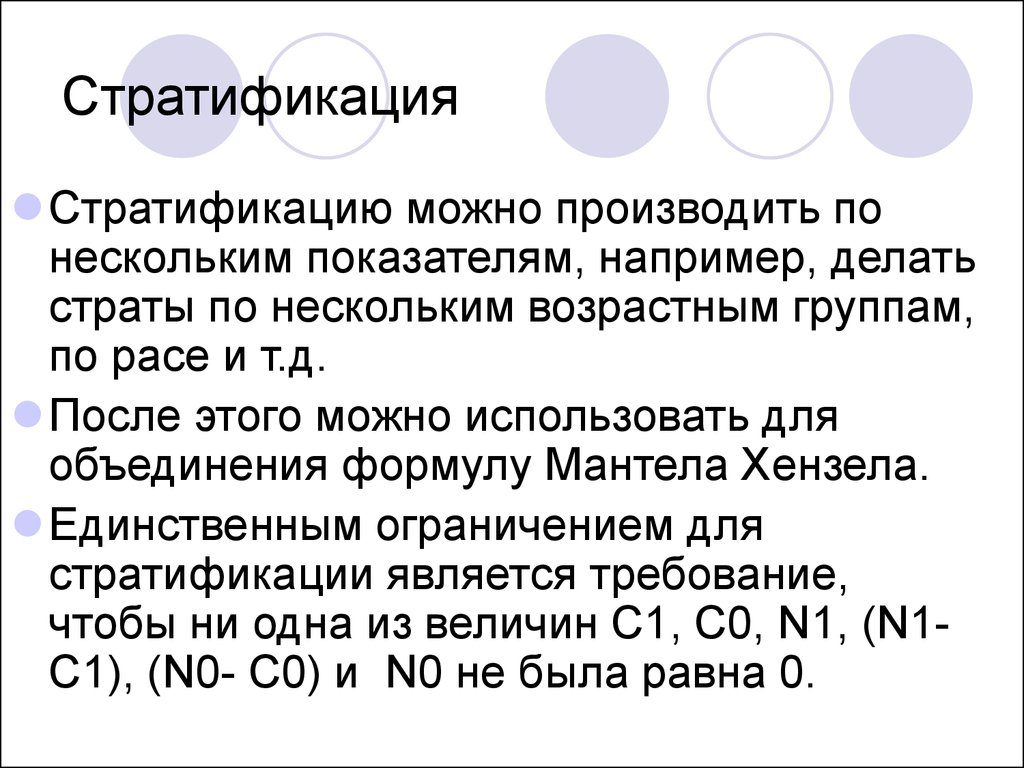 Стратификация

Стратификацию можно производить по нескольким показателям, например, делать страты по нескольким возрастным группам, по расе и т.д.

После этого можно использовать для объединения формулу Мантела Хензела.

Единственным ограничением для стратификации является требование, чтобы ни одна из величин C1, C0, N1, (N1- C1), (N0- C0) и N0 не была равна 0.